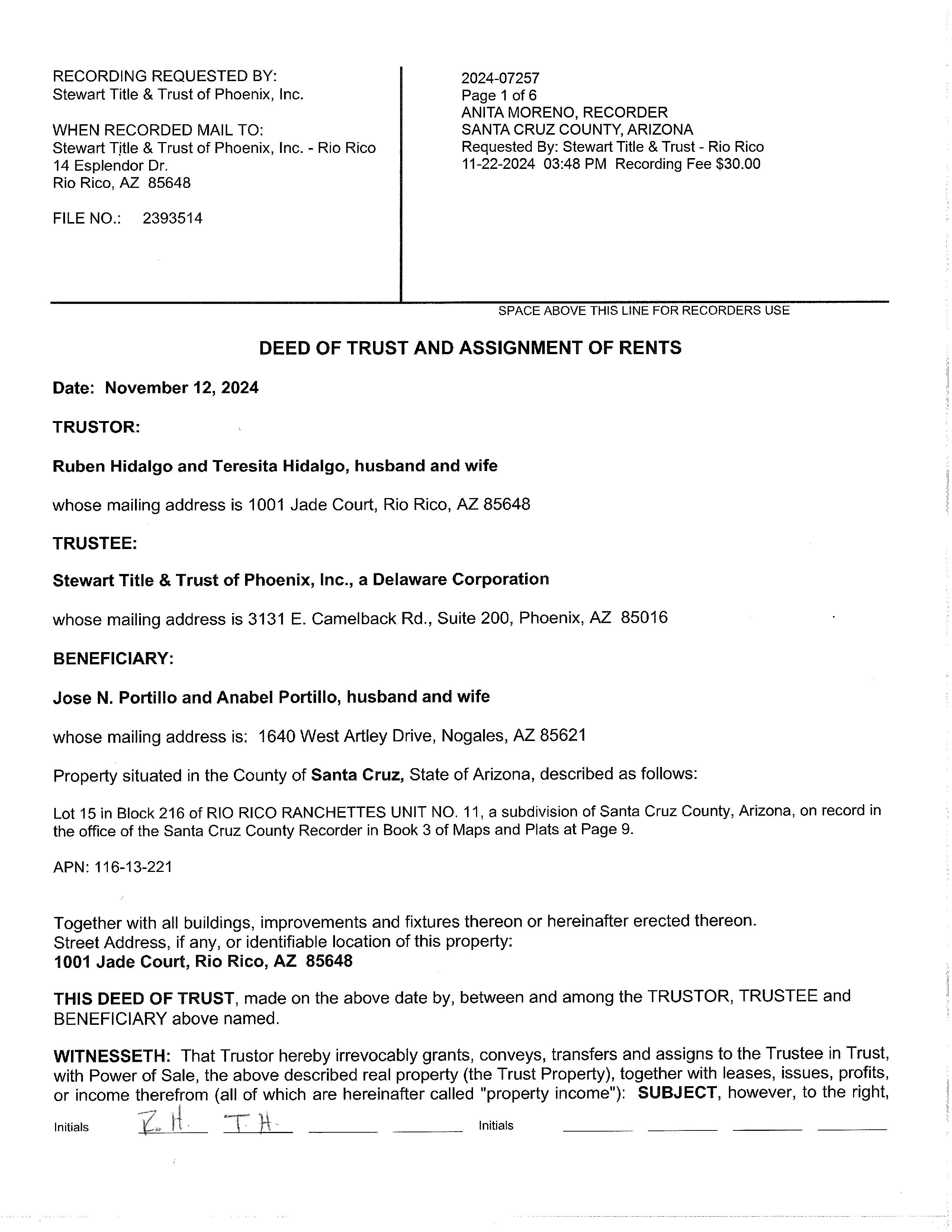 RECORDING REQUESTED BY:
Stewart Title & Trust of Phoenix, Inc.

WHEN RECORDED MAIL TO:
Stewart Title & Trust of Phoenix, Inc. - Rio Rico
14 Esplendor Dr.
Rio Rico, AZ 85648

FILE NO.: 2393514

2024-07257
Page 1 of 6
ANITA MORENO, RECORDER
SANTA CRUZ COUNTY, ARIZONA
Requested By: Stewart Title & Trust - Rio Rico
11-22-2024 03:48 PM Recording Fee $30.00

SPACE ABOVE THIS LINE FOR RECORDERS USE

DEED OF TRUST AND ASSIGNMENT OF RENTS

Date: November 12, 2024

TRUSTOR:

Ruben Hidalgo and Teresita Hidalgo, husband and wife

whose mailing address is 1001 Jade Court, Rio Rico, AZ 85648

TRUSTEE:

Stewart Title & Trust of Phoenix, Inc., a Delaware Corporation

whose mailing address is 3131 E. Camelback Rd., Suite 200, Phoenix, AZ 85016

BENEFICIARY:

Jose N. Portillo and Anabel Portillo, husband and wife

whose mailing address is: 1640 West Artley Drive, Nogales, AZ 85621

Property situated in the County of Santa Cruz, State of Arizona, described as follows:

Lot 15 in Block 216 of RIO RICO RANCHETTES UNIT NO. 11, a subdivision of Santa Cruz County, Arizona, on record in the office of the Santa Cruz County Recorder in Book 3 of Maps and Plats at Page 9.

APN: 116-13-221

Together with all buildings, improvements and fixtures thereon or hereinafter erected thereon.
Street Address, if any, or identifiable location of this property:
1001 Jade Court, Rio Rico, AZ 85648

THIS DEED OF TRUST, made on the above date by, between and among the TRUSTOR, TRUSTEE and BENEFICIARY above named.

WITNESSETH: That Trustor hereby irrevocably grants, conveys, transfers and assigns to the Trustee in Trust, with Power of Sale, the above described real property (the Trust Property), together with leases, issues, profits, or income therefrom (all of which are hereinafter called "property income"): SUBJECT, however, to the right,

Initials R.H. T.H. Initials